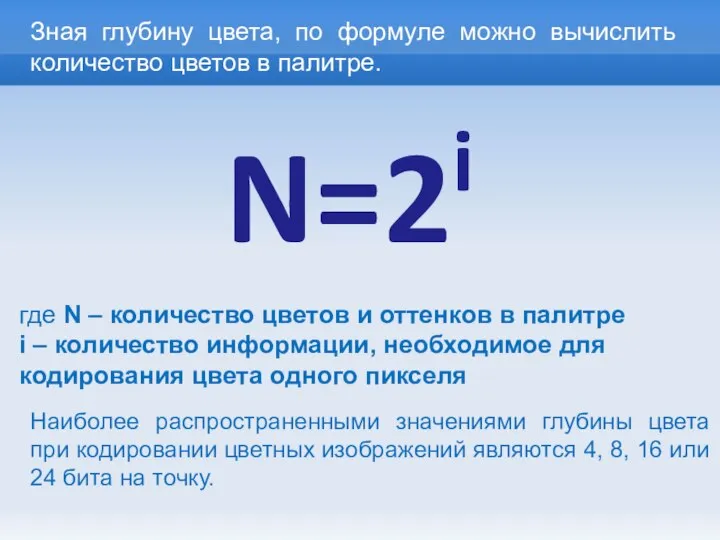 Зная глубину цвета, по формуле можно вычислить количество цветов в палитре.

$N=2^i$

где N – количество цветов и оттенков в палитре
i – количество информации, необходимое для кодирования цвета одного пикселя

Наиболее распространенными значениями глубины цвета при кодировании цветных изображений являются 4, 8, 16 или 24 бита на точку.